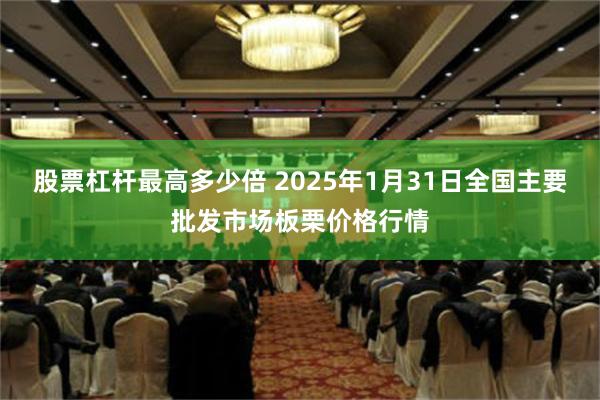 股票杠杆最高多少倍 2025年1月31日全国主要批发市场板栗价格行情